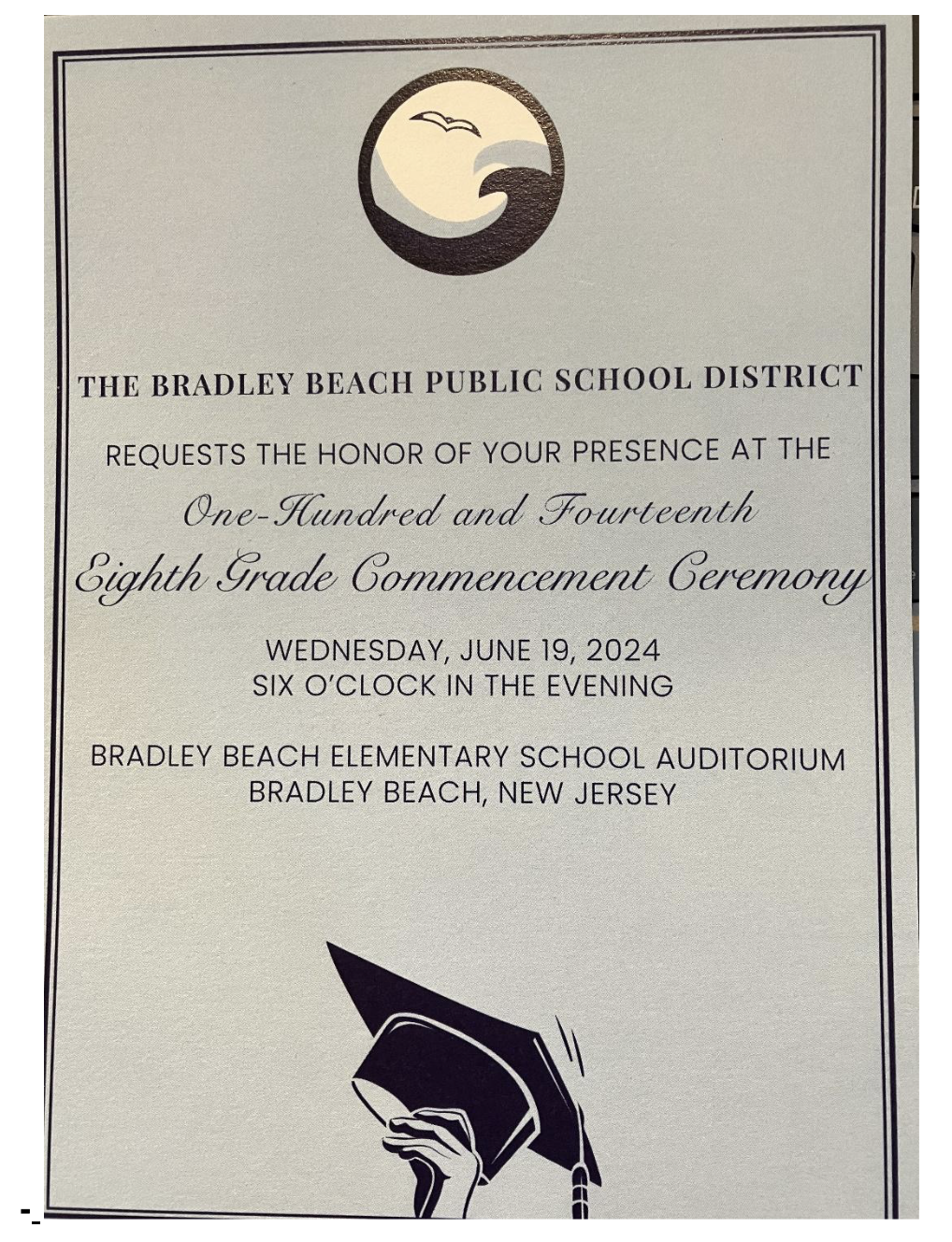 THE BRADLEY BEACH PUBLIC SCHOOL DISTRICT

REQUESTS THE HONOR OF YOUR PRESENCE AT THE

One-Hundred and Fourteenth

Eighth Grade Commencement Ceremony

WEDNESDAY, JUNE 19, 2024
SIX O'CLOCK IN THE EVENING

BRADLEY BEACH ELEMENTARY SCHOOL AUDITORIUM
BRADLEY BEACH, NEW JERSEY